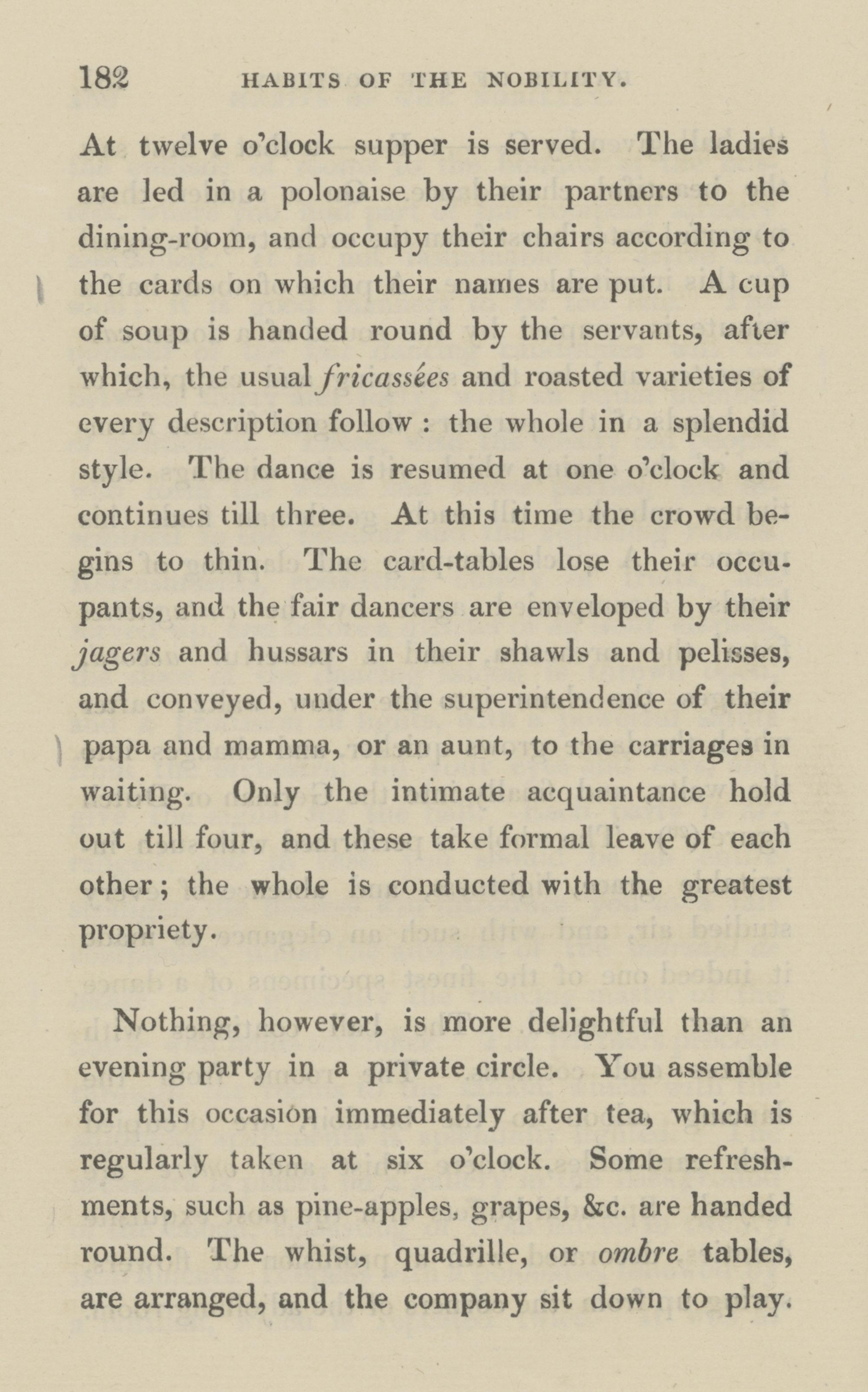 182 HABITS OF THE NOBILITY.

At twelve o'clock supper is served. The ladies are led in a polonaise by their partners to the dining-room, and occupy their chairs according to the cards on which their names are put. A cup of soup is handed round by the servants, after which, the usual fricassées and roasted varieties of every description follow: the whole in a splendid style. The dance is resumed at one o'clock and continues till three. At this time the crowd begins to thin. The card-tables lose their occupants, and the fair dancers are enveloped by their jagers and hussars in their shawls and pelisses, and conveyed, under the superintendence of their papa and mamma, or an aunt, to the carriages in waiting. Only the intimate acquaintance hold out till four, and these take formal leave of each other; the whole is conducted with the greatest propriety.

Nothing, however, is more delightful than an evening party in a private circle. You assemble for this occasion immediately after tea, which is regularly taken at six o'clock. Some refreshments, such as pine-apples, grapes, &c. are handed round. The whist, quadrille, or ombre tables, are arranged, and the company sit down to play.